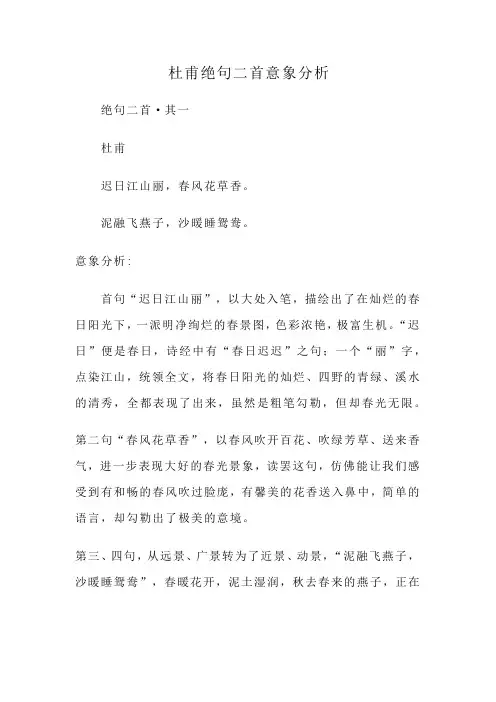 杜甫绝句二首意象分析

绝句二首·其一

杜甫

迟日江山丽，春风花草香。

泥融飞燕子，沙暖睡鸳鸯。

意象分析：

首句“迟日江山丽”，以大处入笔，描绘出了在灿烂的春日阳光下，一派明净绚烂的春景图，色彩浓艳，极富生机。“迟日”便是春日，诗经中有“春日迟迟”之句；一个“丽”字，点染江山，统领全文，将春日阳光的灿烂、四野的青绿、溪水的清秀，全都表现了出来，虽然是粗笔勾勒，但却春光无限。

第二句“春风花草香”，以春风吹开百花、吹绿芳草、送来香气，进一步表现大好的春光景象，读罢这句，仿佛能让我们感受到有和畅的春风吹过脸庞，有馨美的花香送入鼻中，简单的语言，却勾勒出了极美的意境。

第三、四句，从远景、广景转为了近景、动景，“泥融飞燕子，沙暖睡鸳鸯”，春暖花开，泥土湿润，秋去春来的燕子，正在